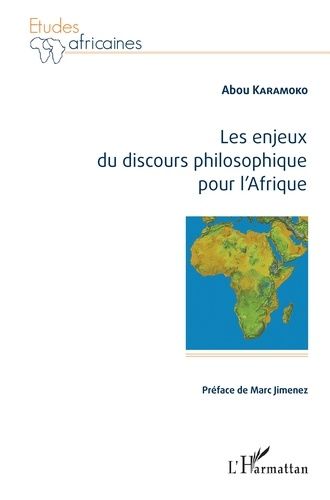 Etudes
africaines

Abou Karamoko

Les enjeux
du discours philosophique
pour l'Afrique

Préface de Marc Jimenez

L'Harmattan